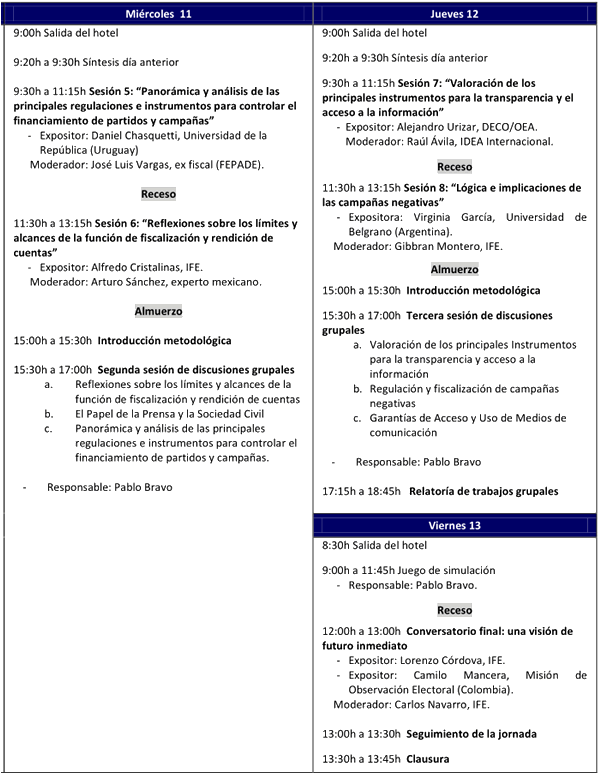 Miércoles 11

9:00h Salida del hotel

9:20h a 9:30h Síntesis día anterior

9:30h a 11:15h Sesión 5: "Panorámica y análisis de las principales regulaciones e instrumentos para controlar el financiamiento de partidos y campañas"
- Expositor: Daniel Chasquetti, Universidad de la República (Uruguay)
Moderador: José Luis Vargas, ex fiscal (FEPADE).

Receso

11:30h a 13:15h Sesión 6: "Reflexiones sobre los límites y alcances de la función de fiscalización y rendición de cuentas"
- Expositor: Alfredo Cristalinas, IFE.
Moderador: Arturo Sánchez, experto mexicano.

Almuerzo

15:00h a 15:30h Introducción metodológica

15:30h a 17:00h Segunda sesión de discusiones grupales
a. Reflexiones sobre los límites y alcances de la función de fiscalización y rendición de cuentas
b. El Papel de la Prensa y la Sociedad Civil
c. Panorámica y análisis de las principales regulaciones e instrumentos para controlar el financiamiento de partidos y campañas.

- Responsable: Pablo Bravo

Jueves 12

9:00h Salida del hotel

9:20h a 9:30h Síntesis día anterior

9:30h a 11:15h Sesión 7: "Valoración de los principales instrumentos para la transparencia y el acceso a la información"
- Expositor: Alejandro Urizar, DECO/OEA.
Moderador: Raúl Ávila, IDEA Internacional.

Receso

11:30h a 13:15h Sesión 8: "Lógica e implicaciones de las campañas negativas"
- Expositora: Virginia García, Universidad de Belgrano (Argentina).
Moderador: Gibbran Montero, IFE.

Almuerzo

15:00h a 15:30h Introducción metodológica

15:30h a 17:00h Tercera sesión de discusiones grupales
a. Valoración de los principales Instrumentos para la transparencia y acceso a la información
b. Regulación y fiscalización de campañas negativas
c. Garantías de Acceso y Uso de Medios de comunicación

- Responsable: Pablo Bravo

17:15h a 18:45h Relatoría de trabajos grupales

Viernes 13

8:30h Salida del hotel

9:00h a 11:45h Juego de simulación
- Responsable: Pablo Bravo.

Receso

12:00h a 13:00h Conversatorio final: una visión de futuro inmediato
- Expositor: Lorenzo Córdova, IFE.
- Expositor: Camilo Mancera, Misión de Observación Electoral (Colombia).
Moderador: Carlos Navarro, IFE.

13:00h a 13:30h Seguimiento de la jornada

13:30h a 13:45h Clausura